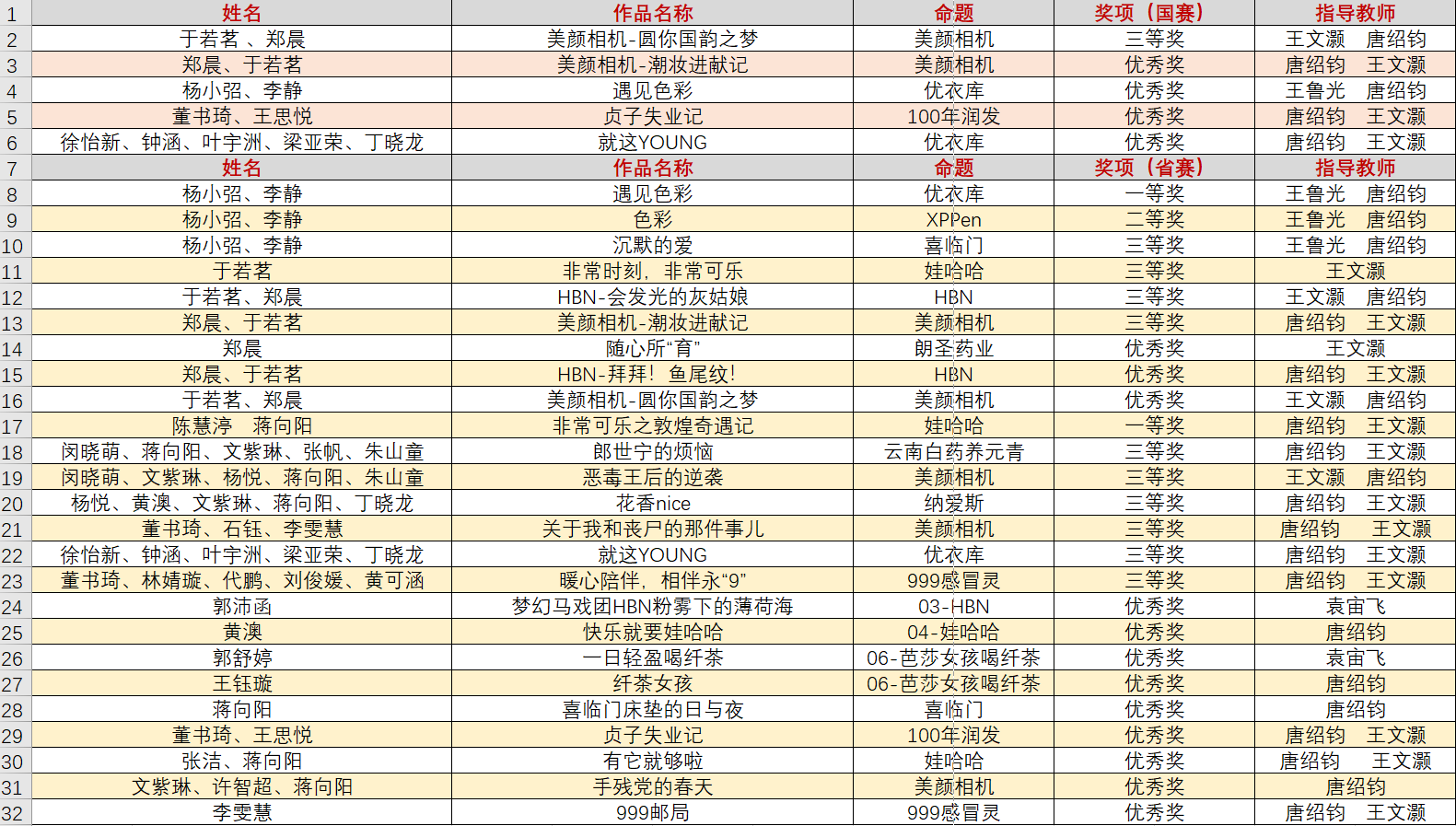 | 1 | 姓名 | 作品名称 | 命题 | 奖项（国赛） | 指导教师 |
|---|---|---|---|---|---|
| 2 | 于若茗 、郑晨 | 美颜相机-圆你国韵之梦 | 美颜相机 | 三等奖 | 王文灏 唐绍钧 |
| 3 | 郑晨、于若茗 | 美颜相机-潮妆进献记 | 美颜相机 | 优秀奖 | 唐绍钧 王文灏 |
| 4 | 杨小弨、李静 | 遇见色彩 | 优衣库 | 优秀奖 | 王鲁光 唐绍钧 |
| 5 | 董书琦、王思悦 | 贞子失业记 | 100年润发 | 优秀奖 | 唐绍钧 王文灏 |
| 6 | 徐怡新、钟涵、叶宇洲、梁亚荣、丁晓龙 | 就这YOUNG | 优衣库 | 优秀奖 | 唐绍钧 王文灏 |
| 7 | 姓名 | 作品名称 | 命题 | 奖项（省赛） | 指导教师 |
| 8 | 杨小弨、李静 | 遇见色彩 | 优衣库 | 一等奖 | 王鲁光 唐绍钧 |
| 9 | 杨小弨、李静 | 色彩 | XPPen | 二等奖 | 王鲁光 唐绍钧 |
| 10 | 杨小弨、李静 | 沉默的爱 | 喜临门 | 三等奖 | 王鲁光 唐绍钧 |
| 11 | 于若茗 | 非常时刻，非常可乐 | 娃哈哈 | 三等奖 | 王文灏 |
| 12 | 于若茗、郑晨 | HBN-会发光的灰姑娘 | HBN | 三等奖 | 王文灏 唐绍钧 |
| 13 | 郑晨、于若茗 | 美颜相机-潮妆进献记 | 美颜相机 | 三等奖 | 唐绍钧 王文灏 |
| 14 | 郑晨 | 随心所“育” | 朗圣药业 | 优秀奖 | 王文灏 |
| 15 | 郑晨、于若茗 | HBN-拜拜！鱼尾纹！ | HBN | 优秀奖 | 唐绍钧 王文灏 |
| 16 | 于若茗、郑晨 | 美颜相机-圆你国韵之梦 | 美颜相机 | 优秀奖 | 王文灏 唐绍钧 |
| 17 | 陈慧渟 蒋向阳 | 非常可乐之敦煌奇遇记 | 娃哈哈 | 一等奖 | 唐绍钧 王文灏 |
| 18 | 闵晓萌、蒋向阳、文紫琳、张帆、朱山童 | 郎世宁的烦恼 | 云南白药养元青 | 三等奖 | 唐绍钧 王文灏 |
| 19 | 闵晓萌、文紫琳、杨悦、蒋向阳、朱山童 | 恶毒王后的逆袭 | 美颜相机 | 三等奖 | 王文灏 唐绍钧 |
| 20 | 杨悦、黄澳、文紫琳、蒋向阳、丁晓龙 | 花香nice | 纳爱斯 | 三等奖 | 唐绍钧 王文灏 |
| 21 | 董书琦、石钰、李雯慧 | 关于我和丧尸的那件事儿 | 美颜相机 | 三等奖 | 唐绍钧 王文灏 |
| 22 | 徐怡新、钟涵、叶宇洲、梁亚荣、丁晓龙 | 就这YOUNG | 优衣库 | 三等奖 | 唐绍钧 王文灏 |
| 23 | 董书琦、林婧璇、代鹏、刘俊媛、黄可涵 | 暖心陪伴，相伴永“9” | 999感冒灵 | 三等奖 | 唐绍钧 王文灏 |
| 24 | 郭沛函 | 梦幻马戏团HBN粉雾下的薄荷海 | 03-HBN | 优秀奖 | 袁宙飞 |
| 25 | 黄澳 | 快乐就要娃哈哈 | 04-娃哈哈 | 优秀奖 | 唐绍钧 |
| 26 | 郭舒婷 | 一日轻盈喝纤茶 | 06-芭莎女孩喝纤茶 | 优秀奖 | 袁宙飞 |
| 27 | 王钰璇 | 纤茶女孩 | 06-芭莎女孩喝纤茶 | 优秀奖 | 唐绍钧 |
| 28 | 蒋向阳 | 喜临门床垫的日与夜 | 喜临门 | 优秀奖 | 唐绍钧 |
| 29 | 董书琦、王思悦 | 贞子失业记 | 100年润发 | 优秀奖 | 唐绍钧 王文灏 |
| 30 | 张洁、蒋向阳 | 有它就够啦 | 娃哈哈 | 优秀奖 | 唐绍钧 王文灏 |
| 31 | 文紫琳、许智超、蒋向阳 | 手残党的春天 | 美颜相机 | 优秀奖 | 唐绍钧 |
| 32 | 李雯慧 | 999邮局 | 999感冒灵 | 优秀奖 | 唐绍钧 王文灏 |